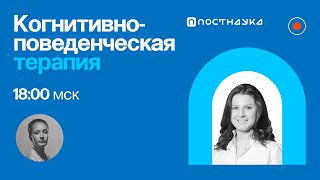 Когнитивно-поведенческая терапия

ПОСТНАУКА

18:00 мск